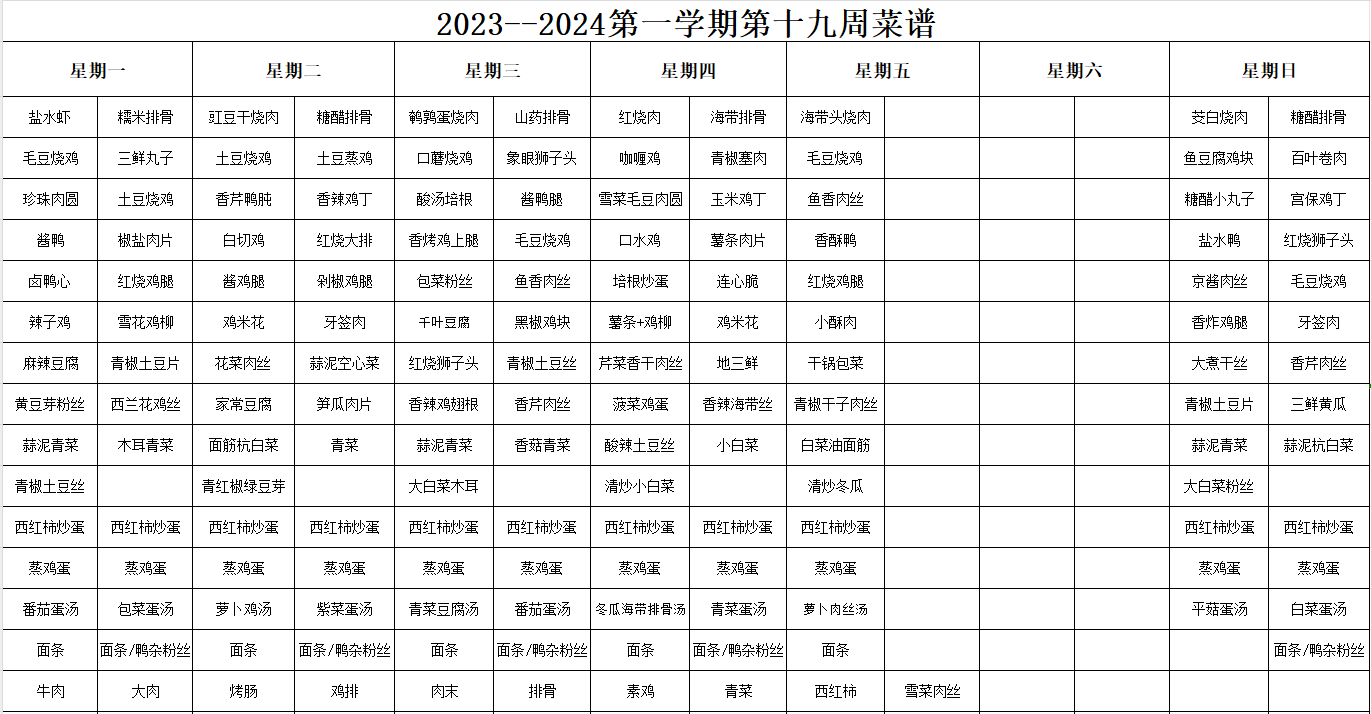 2023--2024第一学期第十九周菜谱

| 星期一 | | 星期二 | | 星期三 | | 星期四 | | 星期五 | | 星期六 | | 星期日 | |
|---|---|---|---|---|---|---|---|---|---|---|---|---|---|
| 盐水虾 | 糯米排骨 | 豇豆干烧肉 | 糖醋排骨 | 鹌鹑蛋烧肉 | 山药排骨 | 红烧肉 | 海带排骨 | 海带头烧肉 | | | | 茭白烧肉 | 糖醋排骨 |
| 毛豆烧鸡 | 三鲜丸子 | 土豆烧鸡 | 土豆蒸鸡 | 口蘑烧鸡 | 象眼狮子头 | 咖喱鸡 | 青椒塞肉 | 毛豆烧鸡 | | | | 鱼豆腐鸡块 | 百叶卷肉 |
| 珍珠肉圆 | 土豆烧鸡 | 香芹鸭肫 | 香辣鸡丁 | 酸汤培根 | 酱鸭腿 | 雪菜毛豆肉圆 | 玉米鸡丁 | 鱼香肉丝 | | | | 糖醋小丸子 | 宫保鸡丁 |
| 酱鸭 | 椒盐肉片 | 白切鸡 | 红烧大排 | 香烤鸡上腿 | 毛豆烧鸡 | 口水鸡 | 薯条肉片 | 香酥鸭 | | | | 盐水鸭 | 红烧狮子头 |
| 卤鸭心 | 红烧鸡腿 | 酱鸡腿 | 剁椒鸡腿 | 包菜粉丝 | 鱼香肉丝 | 培根炒蛋 | 连心脆 | 红烧鸡腿 | | | | 京酱肉丝 | 毛豆烧鸡 |
| 辣子鸡 | 雪花鸡柳 | 鸡米花 | 牙签肉 | 千叶豆腐 | 黑椒鸡块 | 薯条+鸡柳 | 鸡米花 | 小酥肉 | | | | 香炸鸡腿 | 牙签肉 |
| 麻辣豆腐 | 青椒土豆片 | 花菜肉丝 | 蒜泥空心菜 | 红烧狮子头 | 青椒土豆丝 | 芹菜香干肉丝 | 地三鲜 | 干锅包菜 | | | | 大煮干丝 | 香芹肉丝 |
| 黄豆芽粉丝 | 西兰花鸡丝 | 家常豆腐 | 笋瓜肉片 | 香辣鸡翅根 | 香芹肉丝 | 菠菜鸡蛋 | 香辣海带丝 | 青椒干子肉丝 | | | | 青椒土豆片 | 三鲜黄瓜 |
| 蒜泥青菜 | 木耳青菜 | 面筋杭白菜 | 青菜 | 蒜泥青菜 | 香菇青菜 | 酸辣土豆丝 | 小白菜 | 白菜油面筋 | | | | 蒜泥青菜 | 蒜泥杭白菜 |
| 青椒土豆丝 | | 青红椒绿豆芽 | | 大白菜木耳 | | 清炒小白菜 | | 清炒冬瓜 | | | | 大白菜粉丝 | |
| 西红柿炒蛋 | 西红柿炒蛋 | 西红柿炒蛋 | 西红柿炒蛋 | 西红柿炒蛋 | 西红柿炒蛋 | 西红柿炒蛋 | 西红柿炒蛋 | 西红柿炒蛋 | | | | 西红柿炒蛋 | 西红柿炒蛋 |
| 蒸鸡蛋 | 蒸鸡蛋 | 蒸鸡蛋 | 蒸鸡蛋 | 蒸鸡蛋 | 蒸鸡蛋 | 蒸鸡蛋 | 蒸鸡蛋 | 蒸鸡蛋 | | | | 蒸鸡蛋 | 蒸鸡蛋 |
| 番茄蛋汤 | 包菜蛋汤 | 萝卜鸡汤 | 紫菜蛋汤 | 青菜豆腐汤 | 番茄蛋汤 | 冬瓜海带排骨汤 | 青菜蛋汤 | 萝卜肉丝汤 | | | | 平菇蛋汤 | 白菜蛋汤 |
| 面条 | 面条/鸭杂粉丝 | 面条 | 面条/鸭杂粉丝 | 面条 | 面条/鸭杂粉丝 | 面条 | 面条/鸭杂粉丝 | 面条 | | | | | 面条/鸭杂粉丝 |
| 牛肉 | 大肉 | 烤肠 | 鸡排 | 肉末 | 排骨 | 素鸡 | 青菜 | 西红柿 | 雪菜肉丝 | | | | |